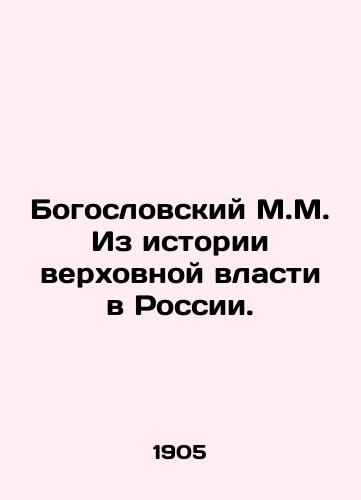 Богословский М.М. Из истории верховной власти в России.

1905